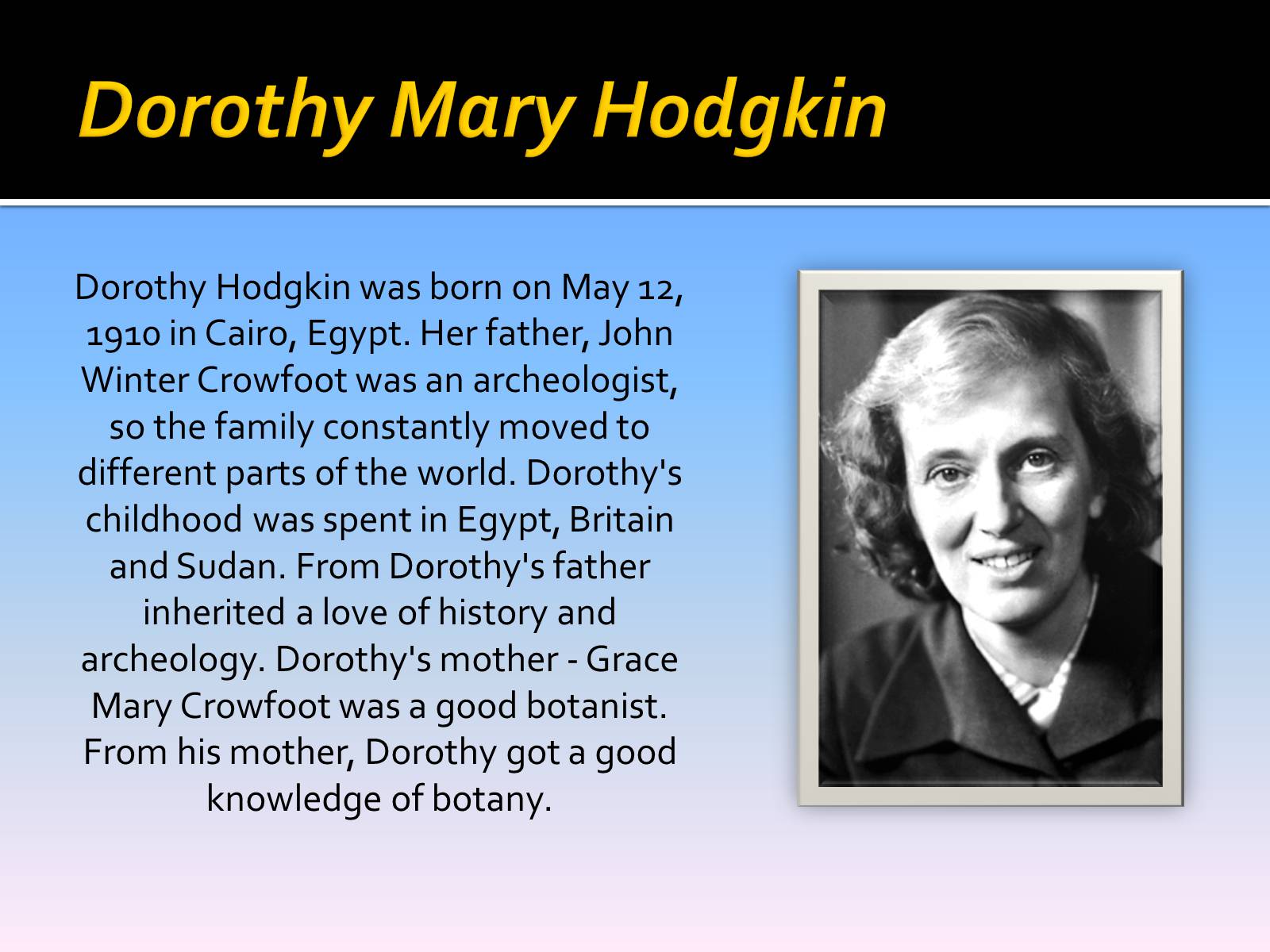 Dorothy Mary Hodgkin

Dorothy Hodgkin was born on May 12, 1910 in Cairo, Egypt. Her father, John Winter Crowfoot was an archeologist, so the family constantly moved to different parts of the world. Dorothy's childhood was spent in Egypt, Britain and Sudan. From Dorothy's father inherited a love of history and archeology. Dorothy's mother - Grace Mary Crowfoot was a good botanist. From his mother, Dorothy got a good knowledge of botany.